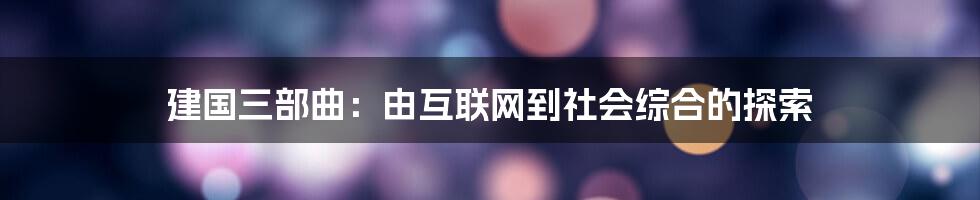 建国三部曲：由互联网到社会综合的探索